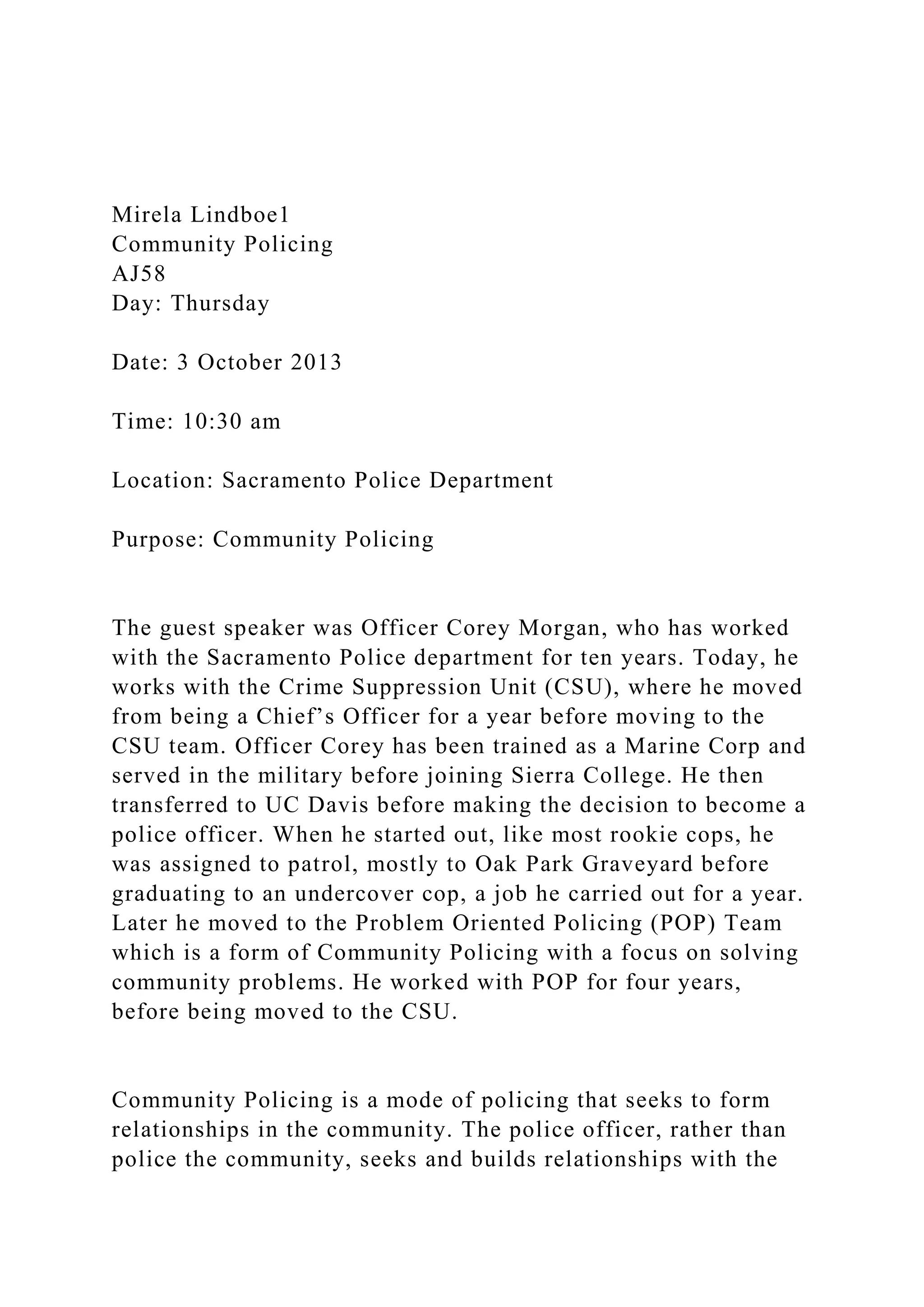 Mirela Lindboe1
Community Policing
AJ58
Day: Thursday

Date: 3 October 2013

Time: 10:30 am

Location: Sacramento Police Department

Purpose: Community Policing

The guest speaker was Officer Corey Morgan, who has worked with the Sacramento Police department for ten years. Today, he works with the Crime Suppression Unit (CSU), where he moved from being a Chief's Officer for a year before moving to the CSU team. Officer Corey has been trained as a Marine Corp and served in the military before joining Sierra College. He then transferred to UC Davis before making the decision to become a police officer. When he started out, like most rookie cops, he was assigned to patrol, mostly to Oak Park Graveyard before graduating to an undercover cop, a job he carried out for a year. Later he moved to the Problem Oriented Policing (POP) Team which is a form of Community Policing with a focus on solving community problems. He worked with POP for four years, before being moved to the CSU.

Community Policing is a mode of policing that seeks to form relationships in the community. The police officer, rather than police the community, seeks and builds relationships with the